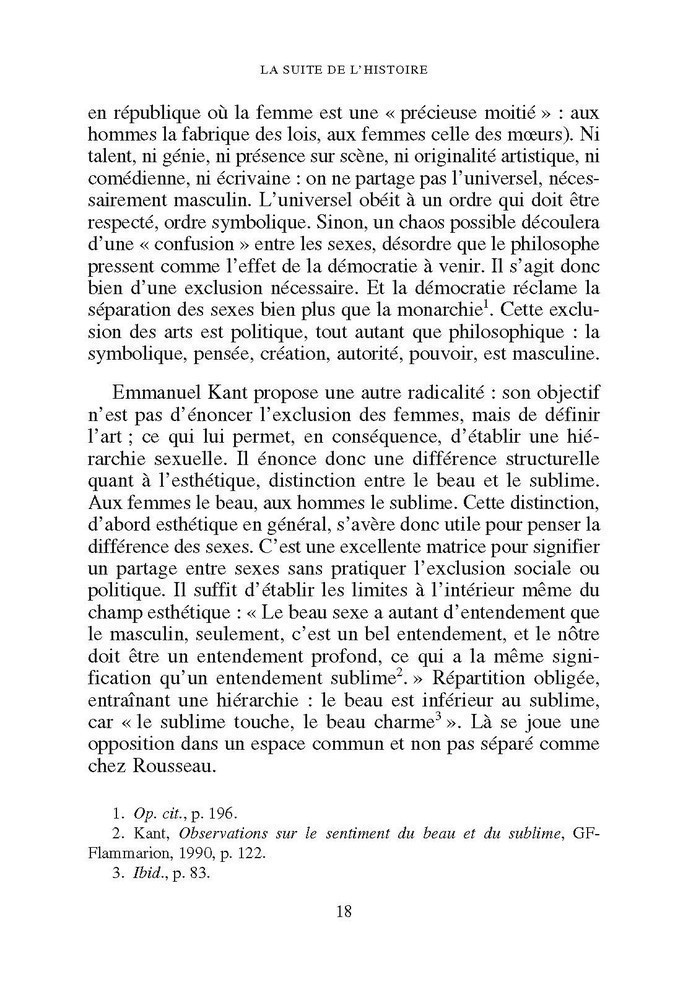 LA SUITE DE L'HISTOIRE

en république où la femme est une « précieuse moitié » : aux hommes la fabrique des lois, aux femmes celle des mœurs). Ni talent, ni génie, ni présence sur scène, ni originalité artistique, ni comédienne, ni écrivaine : on ne partage pas l'universel, nécessairement masculin. L'universel obéit à un ordre qui doit être respecté, ordre symbolique. Sinon, un chaos possible découlera d'une « confusion » entre les sexes, désordre que le philosophe pressent comme l'effet de la démocratie à venir. Il s'agit donc bien d'une exclusion nécessaire. Et la démocratie réclame la séparation des sexes bien plus que la monarchie$^1$. Cette exclusion des arts est politique, tout autant que philosophique : la symbolique, pensée, création, autorité, pouvoir, est masculine.

Emmanuel Kant propose une autre radicalité : son objectif n'est pas d'énoncer l'exclusion des femmes, mais de définir l'art ; ce qui lui permet, en conséquence, d'établir une hiérarchie sexuelle. Il énonce donc une différence structurelle quant à l'esthétique, distinction entre le beau et le sublime. Aux femmes le beau, aux hommes le sublime. Cette distinction, d'abord esthétique en général, s'avère donc utile pour penser la différence des sexes. C'est une excellente matrice pour signifier un partage entre sexes sans pratiquer l'exclusion sociale ou politique. Il suffit d'établir les limites à l'intérieur même du champ esthétique : « Le beau sexe a autant d'entendement que le masculin, seulement, c'est un bel entendement, et le nôtre doit être un entendement profond, ce qui a la même signification qu'un entendement sublime$^2$. » Répartition obligée, entraînant une hiérarchie : le beau est inférieur au sublime, car « le sublime touche, le beau charme$^3$ ». Là se joue une opposition dans un espace commun et non pas séparé comme chez Rousseau.

1. Op. cit., p. 196.
2. Kant, Observations sur le sentiment du beau et du sublime, GF-Flammarion, 1990, p. 122.
3. Ibid., p. 83.

18